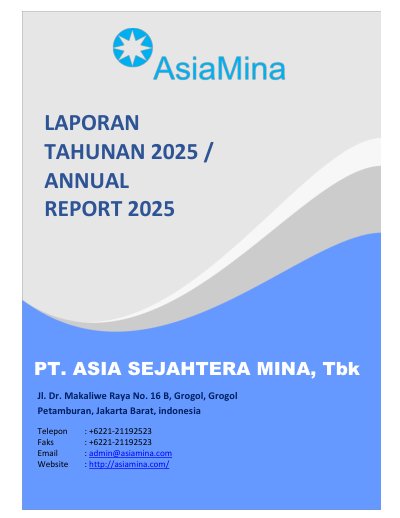 AsiaMina

LAPORAN
TAHUNAN 2025 /
ANNUAL
REPORT 2025

PT. ASIA SEJAHTERA MINA, Tbk

Jl. Dr. Makaliwe Raya No. 16 B, Grogol, Grogol
Petamburan, Jakarta Barat, indonesia

Telepon : +6221-21192523
Faks : +6221-21192523
Email : admin@asiamina.com
Website : http://asiamina.com/